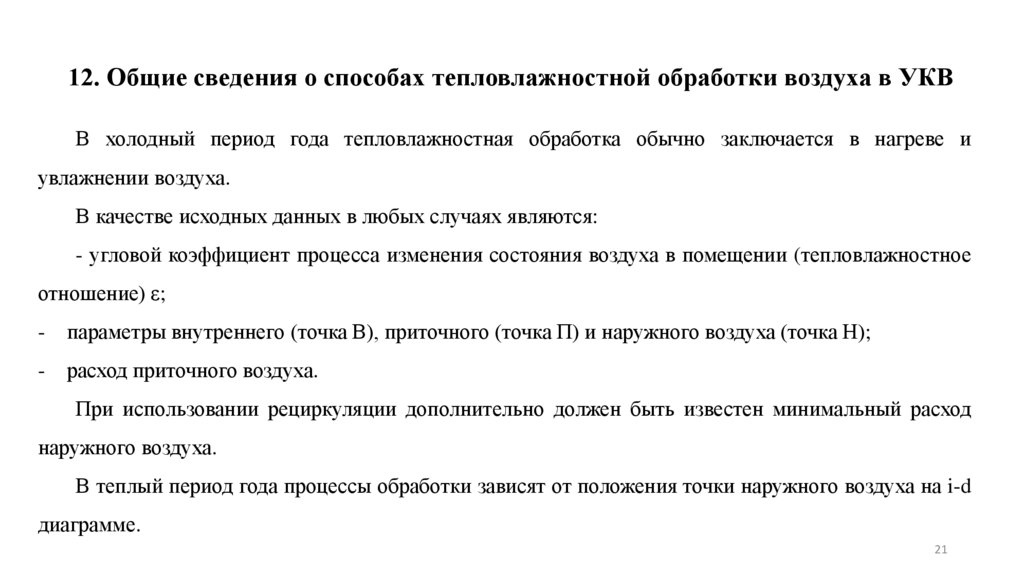 12. Общие сведения о способах тепловлажностной обработки воздуха в УКВ

В холодный период года тепловлажностная обработка обычно заключается в нагреве и увлажнении воздуха.

В качестве исходных данных в любых случаях являются:

- угловой коэффициент процесса изменения состояния воздуха в помещении (тепловлажностное отношение) ε;

- параметры внутреннего (точка В), приточного (точка П) и наружного воздуха (точка Н);

- расход приточного воздуха.

При использовании рециркуляции дополнительно должен быть известен минимальный расход наружного воздуха.

В теплый период года процессы обработки зависят от положения точки наружного воздуха на i-d диаграмме.

21